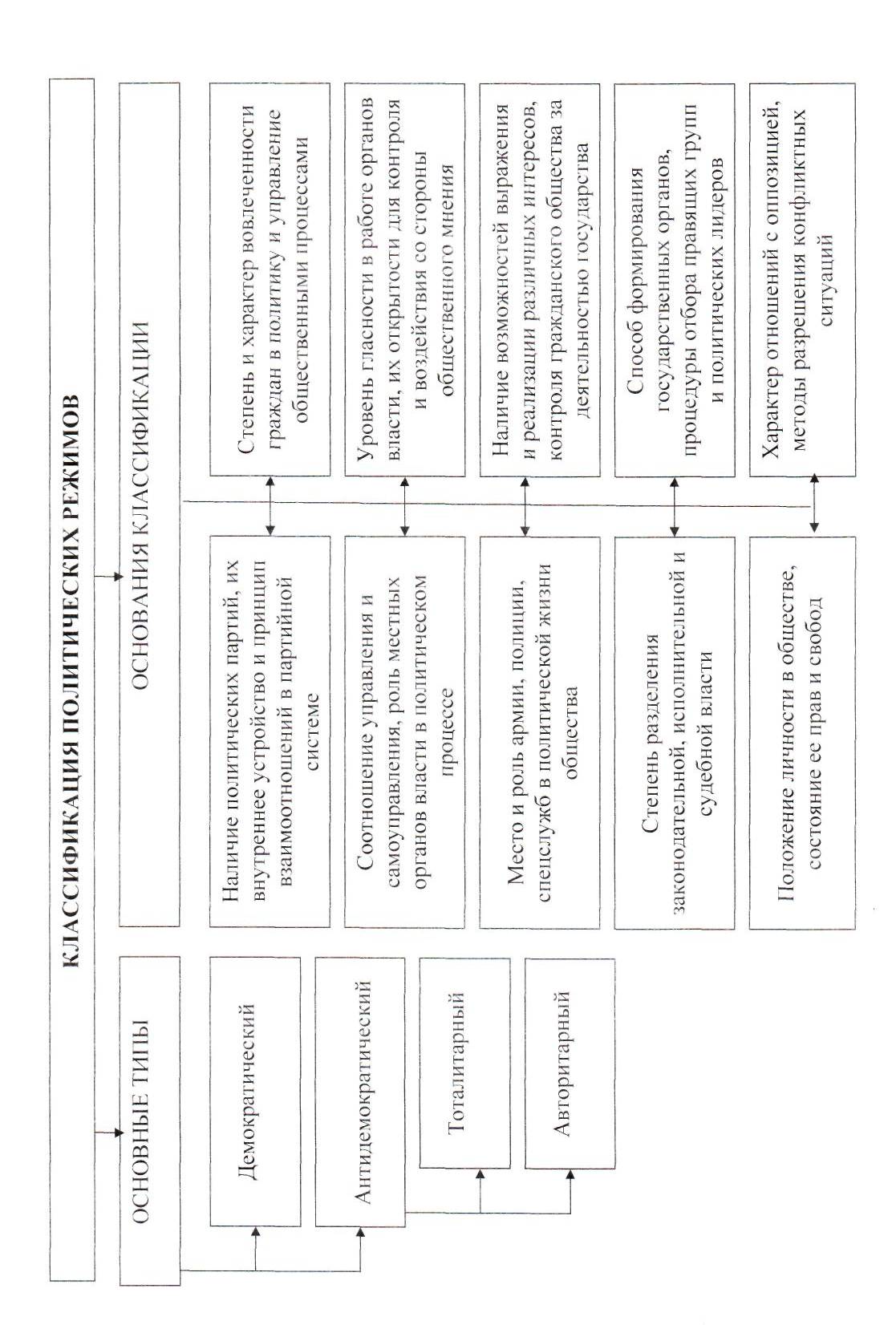 КЛАССИФИКАЦИЯ ПОЛИТИЧЕСКИХ РЕЖИМОВ

ОСНОВНЫЕ ТИПЫ

Демократический

Антидемократический

Тоталитарный

Авторитарный

ОСНОВАНИЯ КЛАССИФИКАЦИИ

Наличие политических партий, их внутреннее устройство и принцип взаимоотношений в партийной системе

Соотношение управления и самоуправления, роль местных органов власти в политическом процессе

Место и роль армии, полиции, спецслужб в политической жизни общества

Степень разделения законодательной, исполнительной и судебной власти

Положение личности в обществе, состояние ее прав и свобод

Степень и характер вовлеченности граждан в политику и управление общественными процессами

Уровень гласности в работе органов власти, их открытости для контроля и воздействия со стороны общественного мнения

Наличие возможностей выражения и реализации различных интересов, контроля гражданского общества за деятельностью государства

Способ формирования государственных органов, процедуры отбора правящих групп и политических лидеров

Характер отношений с оппозицией, методы разрешения конфликтных ситуаций